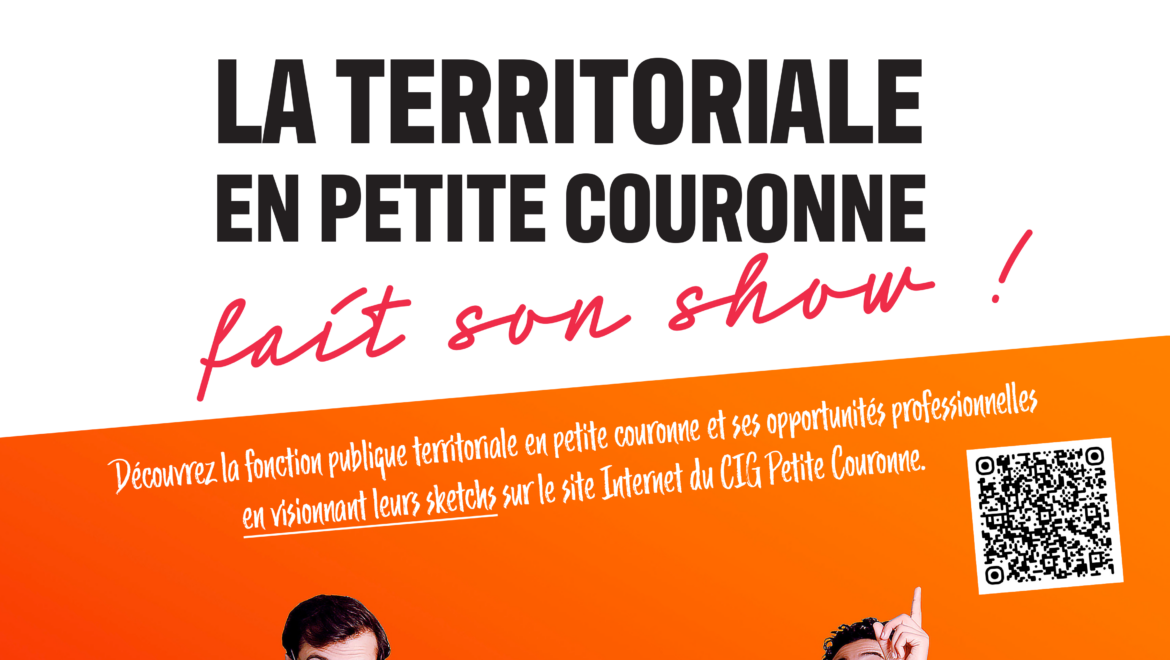 LA TERRITORIALE EN PETITE COURONNE

fait son show !

Découvrez la fonction publique territoriale en petite couronne et ses opportunités professionnelles en visionnant leurs sketchs sur le site Internet du CIG Petite Couronne.